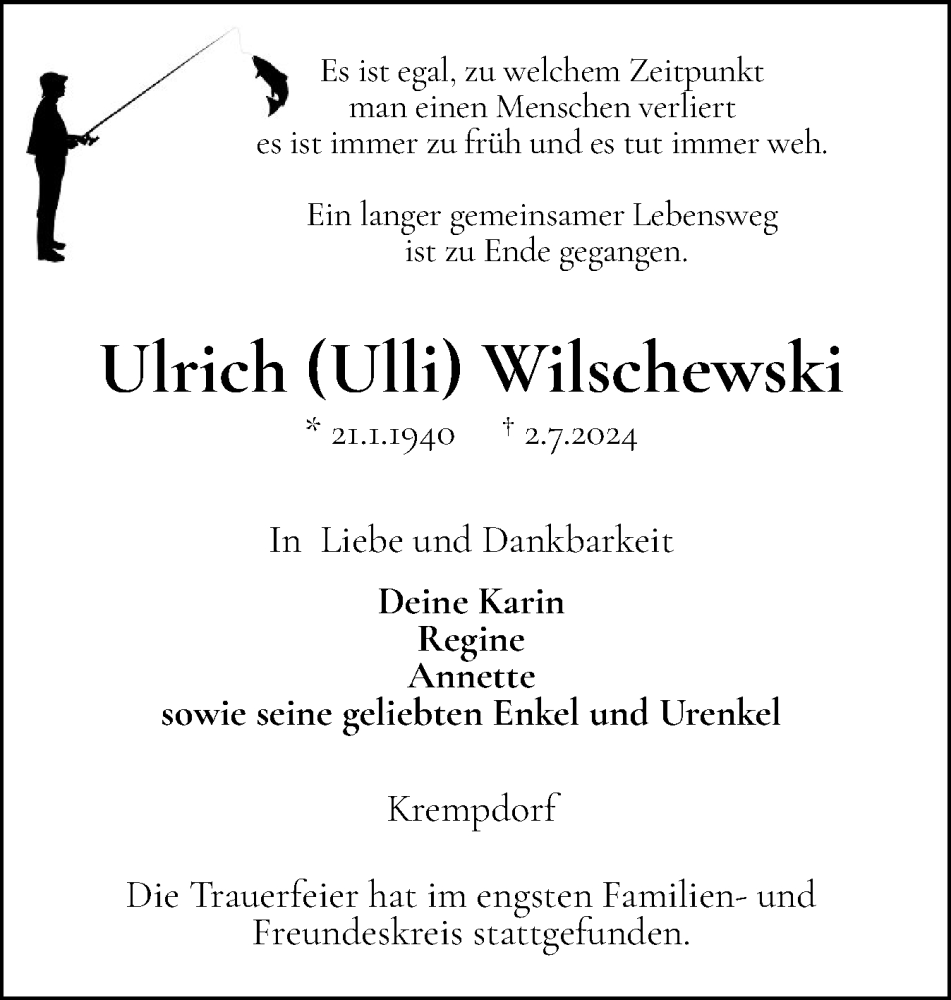 Es ist egal, zu welchem Zeitpunkt
man einen Menschen verliert
es ist immer zu früh und es tut immer weh.

Ein langer gemeinsamer Lebensweg
ist zu Ende gegangen.

Ulrich (Ulli) Wilschewski

* 21.1.1940 † 2.7.2024

In Liebe und Dankbarkeit

Deine Karin
Regine
Annette
sowie seine geliebten Enkel und Urenkel

Krempdorf

Die Trauerfeier hat im engsten Familien- und Freundeskreis stattgefunden.